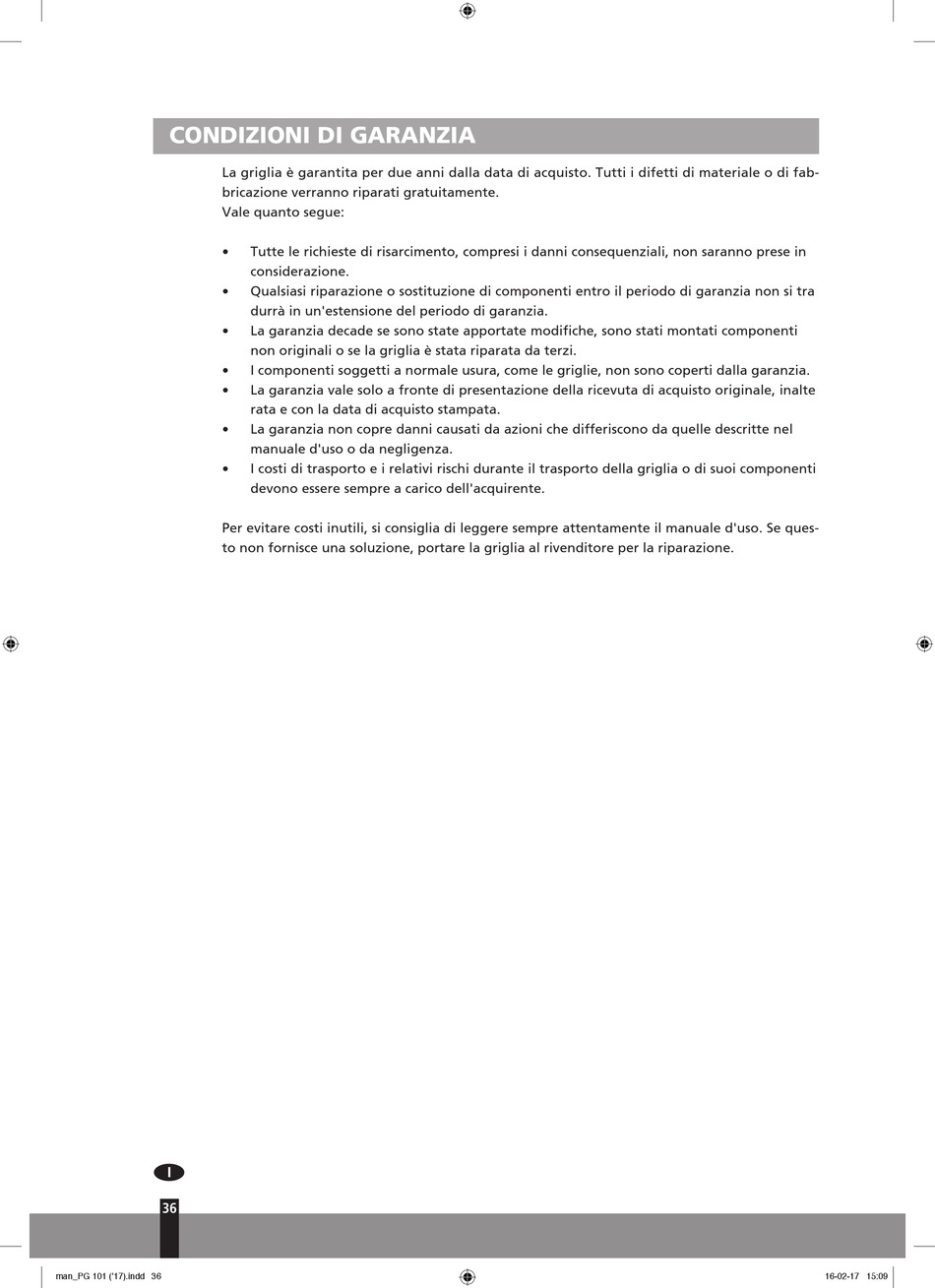 CONDIZIONI DI GARANZIA

La griglia è garantita per due anni dalla data di acquisto. Tutti i difetti di materiale o di fabbricazione verranno riparati gratuitamente.
Vale quanto segue:

• Tutte le richieste di risarcimento, compresi i danni consequenziali, non saranno prese in considerazione.
• Qualsiasi riparazione o sostituzione di componenti entro il periodo di garanzia non si tra durrà in un'estensione del periodo di garanzia.
• La garanzia decade se sono state apportate modifiche, sono stati montati componenti non originali o se la griglia è stata riparata da terzi.
• I componenti soggetti a normale usura, come le griglie, non sono coperti dalla garanzia.
• La garanzia vale solo a fronte di presentazione della ricevuta di acquisto originale, inalte rata e con la data di acquisto stampata.
• La garanzia non copre danni causati da azioni che differiscono da quelle descritte nel manuale d'uso o da negligenza.
• I costi di trasporto e i relativi rischi durante il trasporto della griglia o di suoi componenti devono essere sempre a carico dell'acquirente.

Per evitare costi inutili, si consiglia di leggere sempre attentamente il manuale d'uso. Se questo non fornisce una soluzione, portare la griglia al rivenditore per la riparazione.

I

36

man_PG 101 ('17).indd 36

16-02-17 15:09